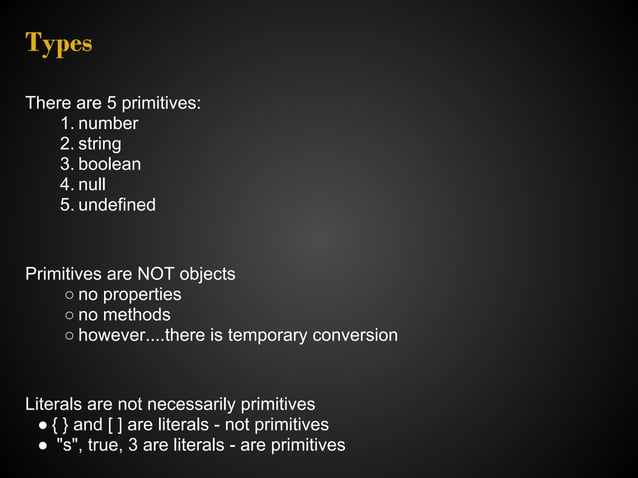 Types

There are 5 primitives:
1. number
2. string
3. boolean
4. null
5. undefined

Primitives are NOT objects
○ no properties
○ no methods
○ however....there is temporary conversion

Literals are not necessarily primitives
● { } and [ ] are literals - not primitives
● "s", true, 3 are literals - are primitives